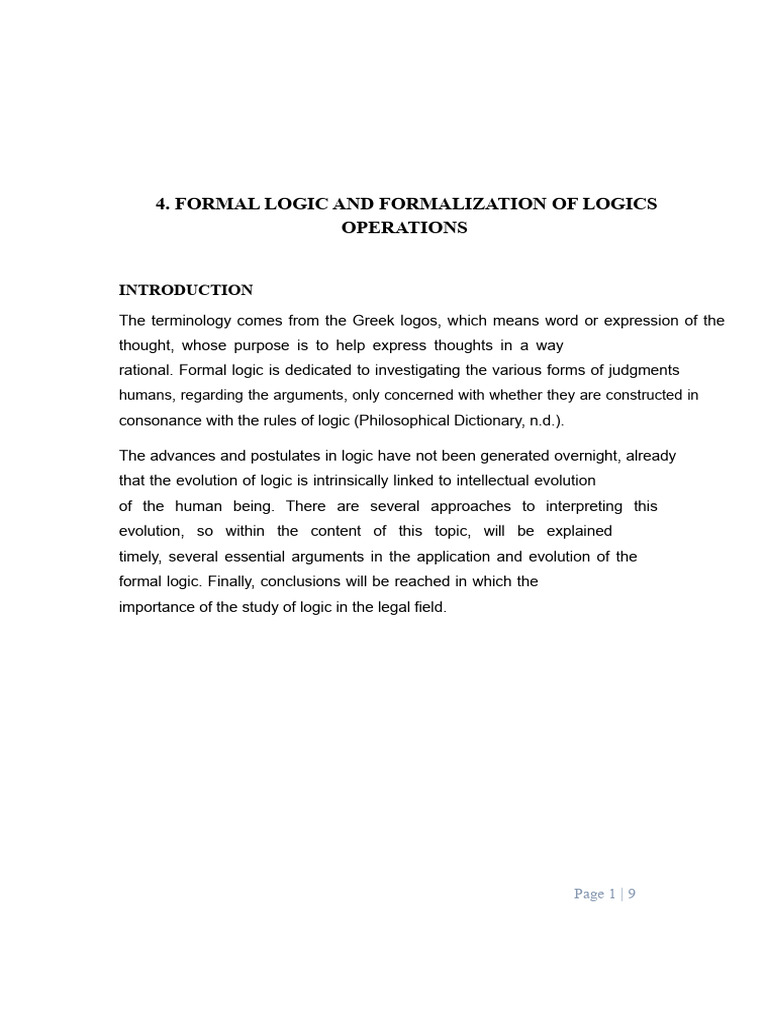 4. FORMAL LOGIC AND FORMALIZATION OF LOGICS OPERATIONS

INTRODUCTION

The terminology comes from the Greek logos, which means word or expression of the thought, whose purpose is to help express thoughts in a way rational. Formal logic is dedicated to investigating the various forms of judgments humans, regarding the arguments, only concerned with whether they are constructed in consonance with the rules of logic (Philosophical Dictionary, n.d.).

The advances and postulates in logic have not been generated overnight, already that the evolution of logic is intrinsically linked to intellectual evolution of the human being. There are several approaches to interpreting this evolution, so within the content of this topic, will be explained timely, several essential arguments in the application and evolution of the formal logic. Finally, conclusions will be reached in which the importance of the study of logic in the legal field.

Page 1 | 9